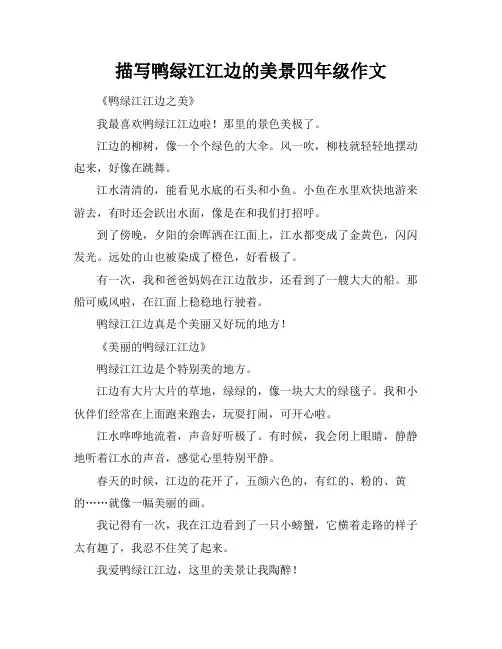 描写鸭绿江江边的美景四年级作文

《鸭绿江江边之美》

我最喜欢鸭绿江江边啦！那里的景色美极了。

江边的柳树，像一个个绿色的大伞。风一吹，柳枝就轻轻地摆动起来，好像在跳舞。

江水清清的，能看见水底的石头和小鱼。小鱼在水里欢快地游来游去，有时还会跃出水面，像是在和我们打招呼。

到了傍晚，夕阳的余晖洒在江面上，江水都变成了金黄色，闪闪发光。远处的山也被染成了橙色，好看极了。

有一次，我和爸爸妈妈在江边散步，还看到了一艘大大的船。那船可威风啦，在江面上稳稳地行驶着。

鸭绿江江边真是个美丽又好玩的地方！

《美丽的鸭绿江江边》

鸭绿江江边是个特别美的地方。

江边有大片大片的草地，绿绿的，像一块大大的绿毯子。我和小伙伴们经常在上面跑来跑去，玩耍打闹，可开心啦。

江水哗哗地流着，声音好听极了。有时候，我会闭上眼睛，静静地听着江水的声音，感觉心里特别平静。

春天的时候，江边的花开了，五颜六色的，有红的、粉的、黄的……就像一幅美丽的画。

我记得有一次，我在江边看到了一只小螃蟹，它横着走路的样子太有趣了，我忍不住笑了起来。

我爱鸭绿江江边，这里的美景让我陶醉！